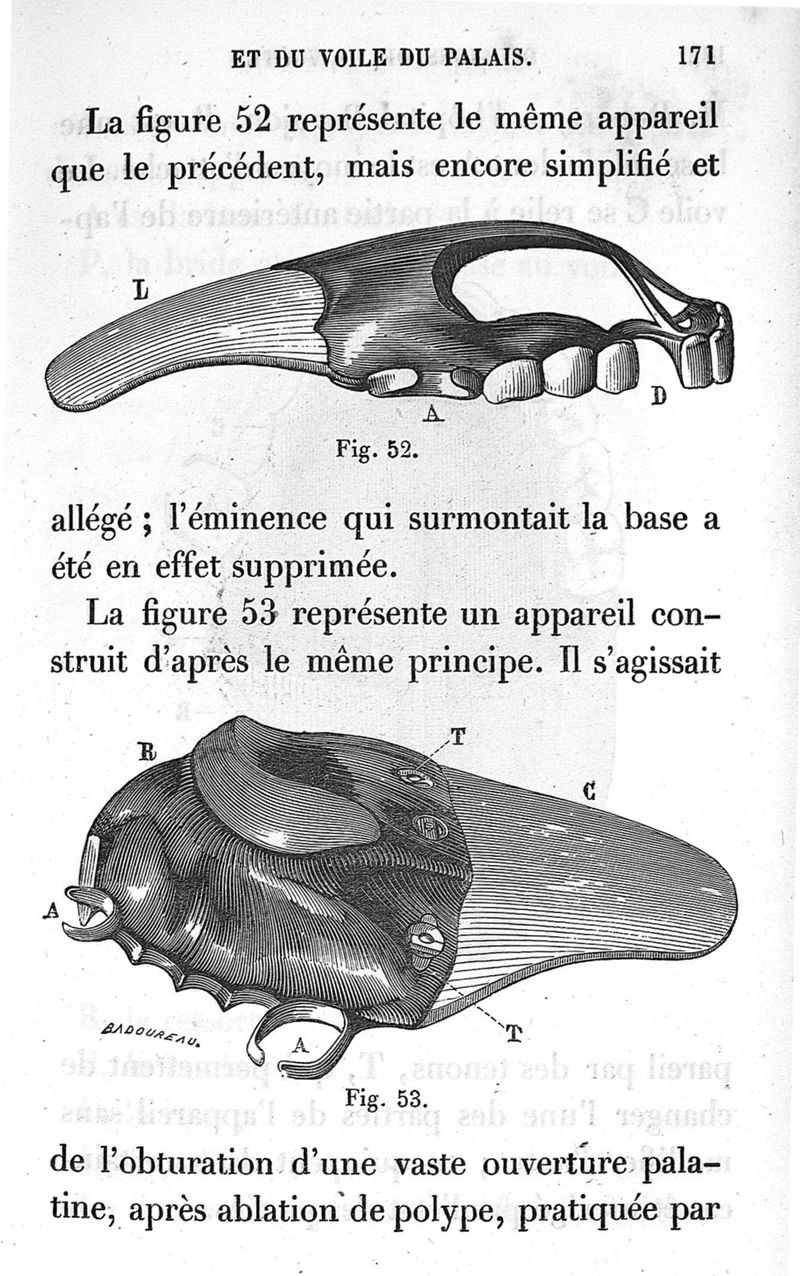 ET DU VOILE DU PALAIS. 171

La figure 52 représente le même appareil que le précédent, mais encore simplifié et

L

A

D

Fig. 52.

allégé ; l'éminence qui surmontait la base a été en effet supprimée.

La figure 53 représente un appareil construit d'après le même principe. Il s'agissait

B

T

C

A

BADOUREAU.

A

T

Fig. 53.

de l'obturation d'une vaste ouverture palatine, après ablation de polype, pratiquée par